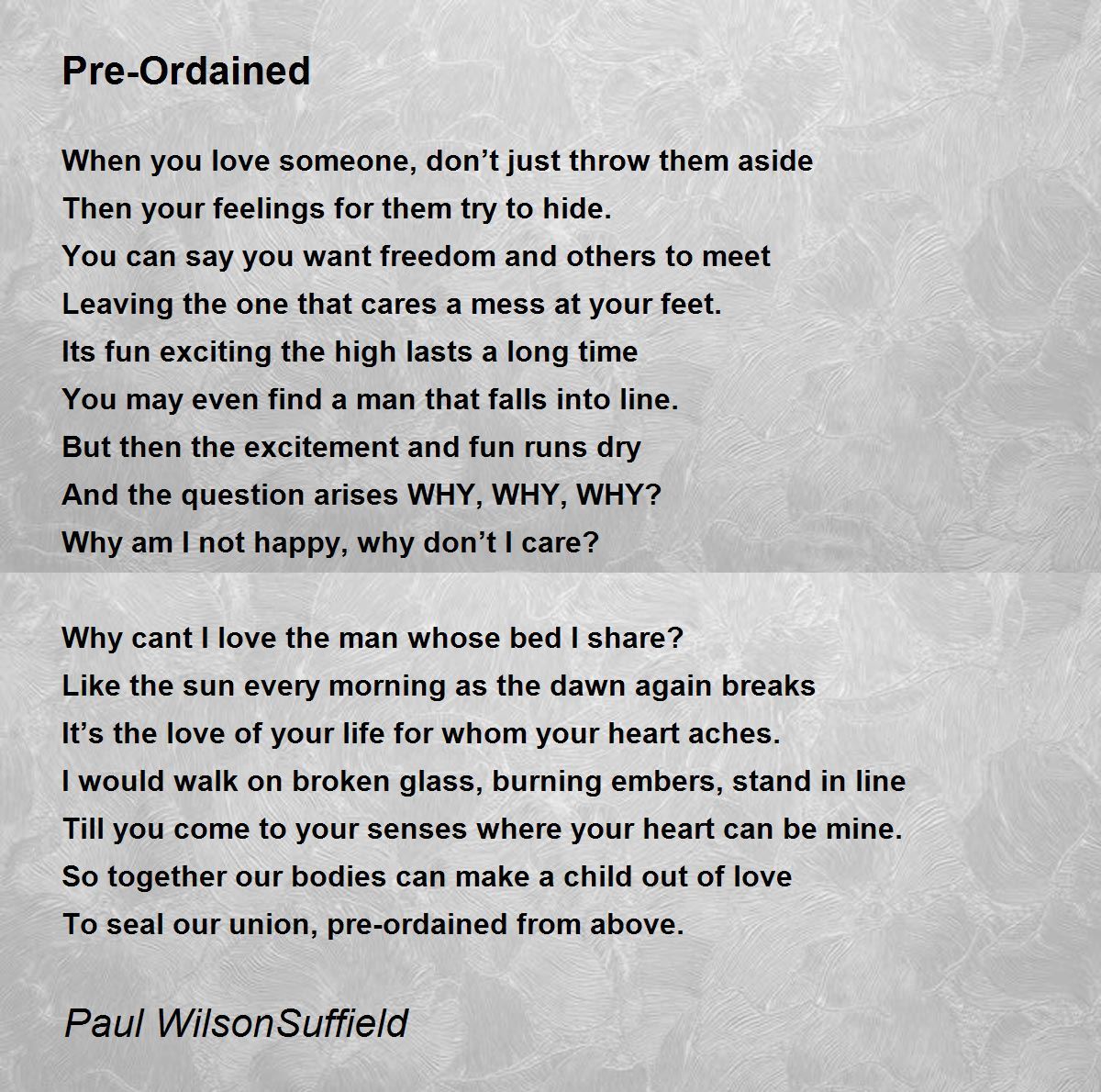 Pre-Ordained

When you love someone, don't just throw them aside
Then your feelings for them try to hide.
You can say you want freedom and others to meet
Leaving the one that cares a mess at your feet.
Its fun exciting the high lasts a long time
You may even find a man that falls into line.
But then the excitement and fun runs dry
And the question arises WHY, WHY, WHY?
Why am I not happy, why don't I care?

Why cant I love the man whose bed I share?
Like the sun every morning as the dawn again breaks
It's the love of your life for whom your heart aches.
I would walk on broken glass, burning embers, stand in line
Till you come to your senses where your heart can be mine.
So together our bodies can make a child out of love
To seal our union, pre-ordained from above.

Paul WilsonSuffield